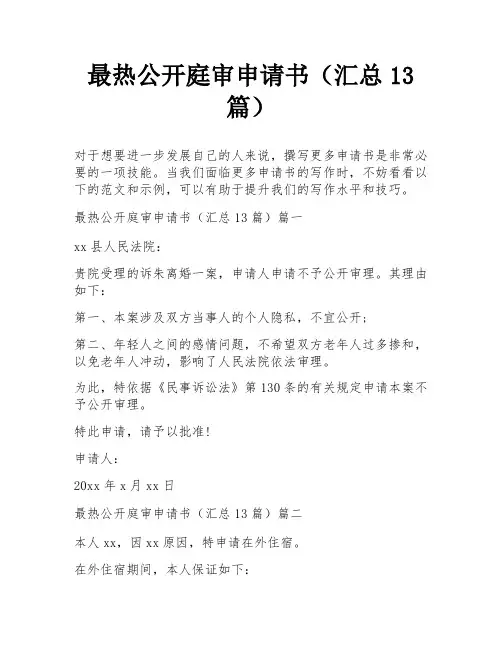 最热公开庭审申请书（汇总 13 篇）

对于想要进一步发展自己的人来说，撰写更多申请书是非常必要的一项技能。当我们面临更多申请书的写作时，不妨看看以下的范文和示例，可以有助于提升我们的写作水平和技巧。

最热公开庭审申请书（汇总 13 篇）篇一

xx 县人民法院：

贵院受理的诉朱离婚一案，申请人申请不予公开审理。其理由如下：

第一、本案涉及双方当事人的个人隐私，不宜公开；

第二、年轻人之间的感情问题，不希望双方老年人过多掺和，以免老年人冲动，影响了人民法院依法审理。

为此，特依据《民事诉讼法》第 130 条的有关规定申请本案不予公开审理。

特此申请，请予以批准!

申请人：

20xx 年 x 月 xx 日

最热公开庭审申请书（汇总 13 篇）篇二

本人 xx，因 xx 原因，特申请在外住宿。

在外住宿期间，本人保证如下：